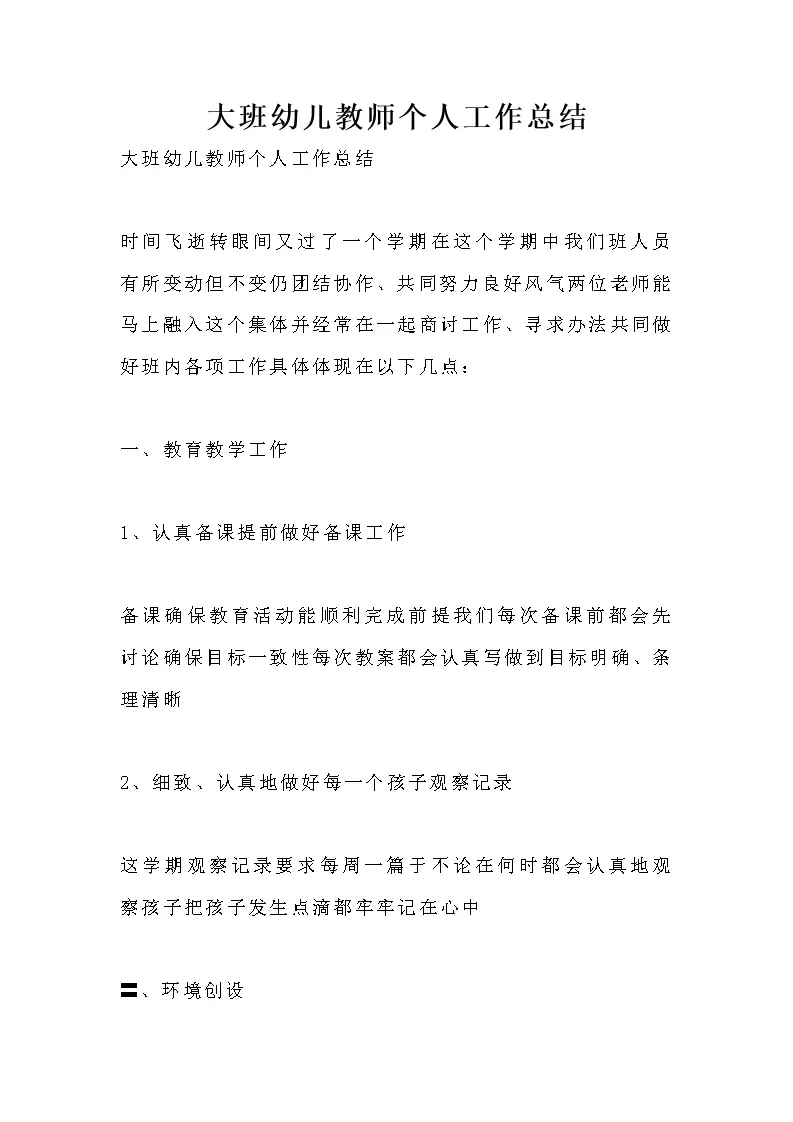 大班幼儿教师个人工作总结

大班幼儿教师个人工作总结

时间飞逝转眼间又过了一个学期在这个学期中我们班人员有所变动但不变仍团结协作、共同努力良好风气两位老师能马上融入这个集体并经常在一起商讨工作、寻求办法共同做好班内各项工作具体体现在以下几点：

一、教育教学工作

1、认真备课提前做好备课工作

备课确保教育活动能顺利完成前提我们每次备课前都会先讨论确保目标一致性每次教案都会认真写做到目标明确、条理清晰

2、细致、认真地做好每一个孩子观察记录

这学期观察记录要求每周一篇于不论在何时都会认真地观察孩子把孩子发生点滴都牢牢记在心中

二、环境创设